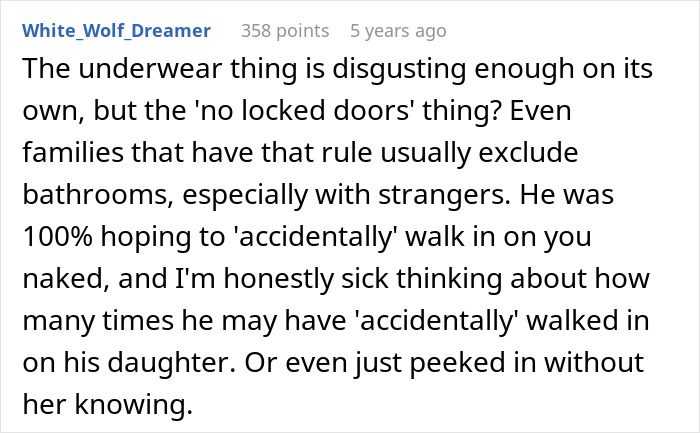 White_Wolf_Dreamer 358 points 5 years ago

The underwear thing is disgusting enough on its own, but the 'no locked doors' thing? Even families that have that rule usually exclude bathrooms, especially with strangers. He was 100% hoping to 'accidentally' walk in on you naked, and I'm honestly sick thinking about how many times he may have 'accidentally' walked in on his daughter. Or even just peeked in without her knowing.